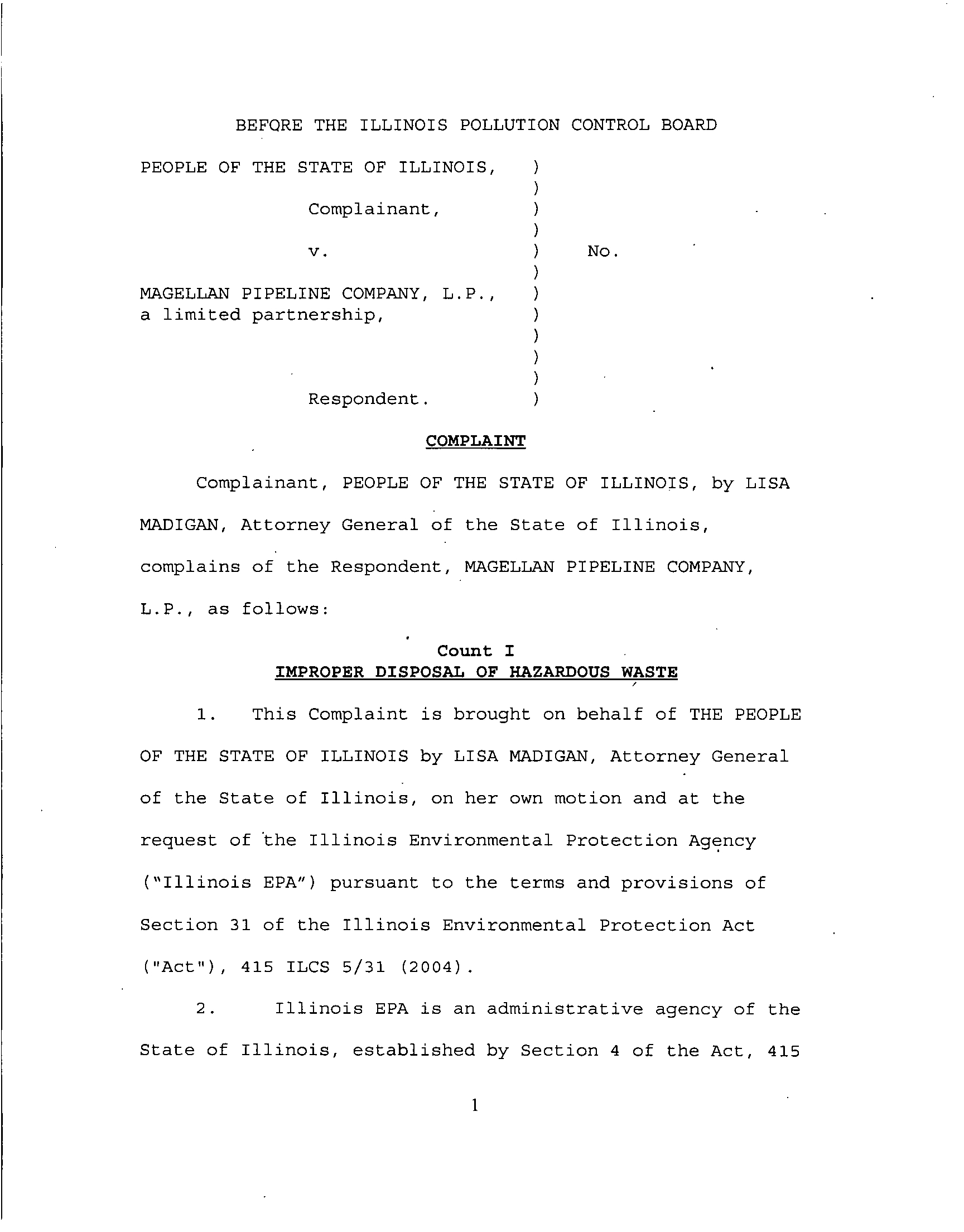 BEFORE THE ILLINOIS POLLUTION CONTROL BOARD

PEOPLE OF THE STATE OF ILLINOIS, )
)
Complainant, )
)
v. ) No.
)
MAGELLAN PIPELINE COMPANY, L.P., )
a limited partnership, )
)
)
)
Respondent. )

COMPLAINT

Complainant, PEOPLE OF THE STATE OF ILLINOIS, by LISA MADIGAN, Attorney General of the State of Illinois, complains of the Respondent, MAGELLAN PIPELINE COMPANY, L.P., as follows:

Count I
IMPROPER DISPOSAL OF HAZARDOUS WASTE

1. This Complaint is brought on behalf of THE PEOPLE OF THE STATE OF ILLINOIS by LISA MADIGAN, Attorney General of the State of Illinois, on her own motion and at the request of the Illinois Environmental Protection Agency ("Illinois EPA") pursuant to the terms and provisions of Section 31 of the Illinois Environmental Protection Act ("Act"), 415 ILCS 5/31 (2004).

2. Illinois EPA is an administrative agency of the State of Illinois, established by Section 4 of the Act, 415

1